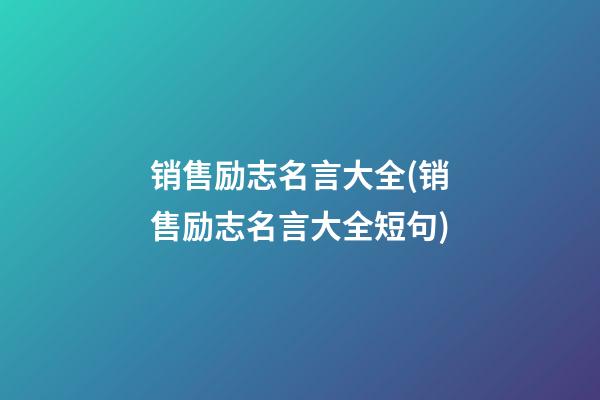 销售励志名言大全(销售励志名言大全短句)